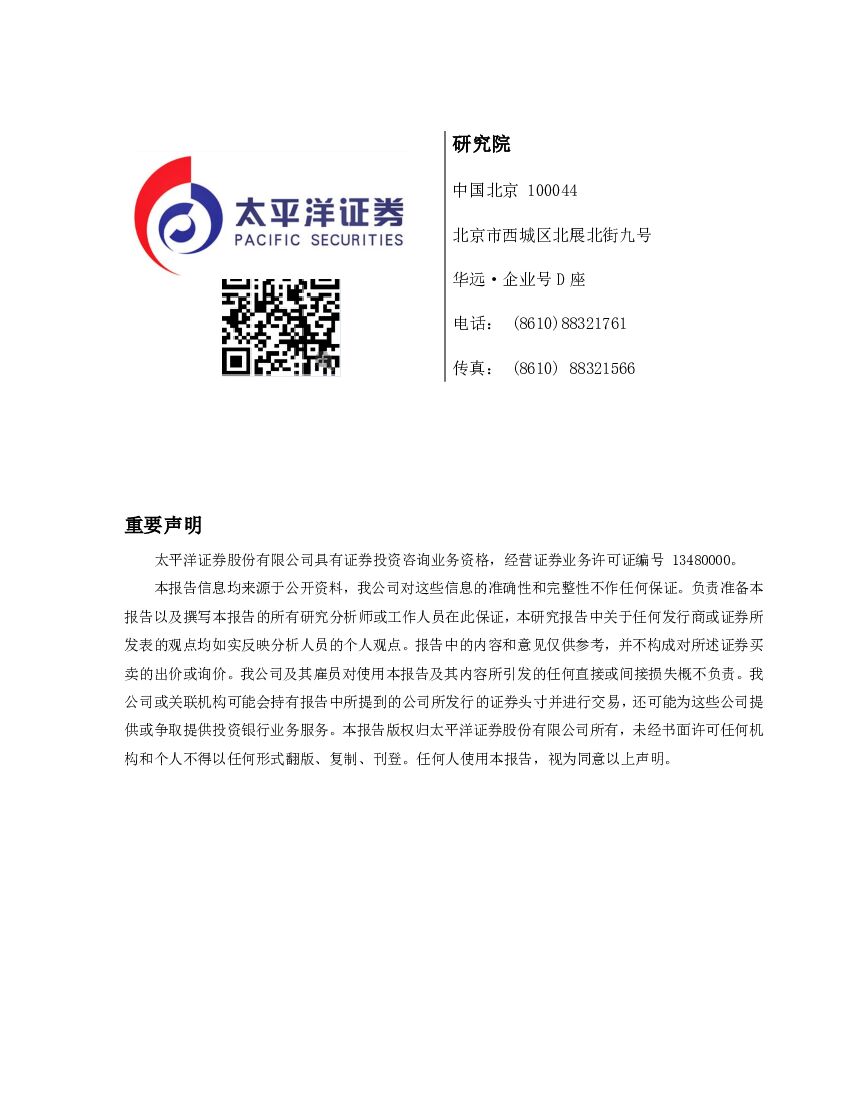 太平洋证券
PACIFIC SECURITIES

研究院

中国北京 100044

北京市西城区北展北街九号

华远·企业号 D 座

电话： (8610)88321761

传真： (8610) 88321566

重要声明

太平洋证券股份有限公司具有证券投资咨询业务资格，经营证券业务许可证编号 13480000。

本报告信息均来源于公开资料，我公司对这些信息的准确性和完整性不作任何保证。负责准备本报告以及撰写本报告的所有研究分析师或工作人员在此保证，本研究报告中关于任何发行商或证券所发表的观点均如实反映分析人员的个人观点。报告中的内容和意见仅供参考，并不构成对所述证券买卖的出价或询价。我公司及其雇员对使用本报告及其内容所引发的任何直接或间接损失概不负责。我公司或关联机构可能会持有报告中所提到的公司所发行的证券头寸并进行交易，还可能为这些公司提供或争取提供投资银行业务服务。本报告版权归太平洋证券股份有限公司所有，未经书面许可任何机构和个人不得以任何形式翻版、复制、刊登。任何人使用本报告，视为同意以上声明。